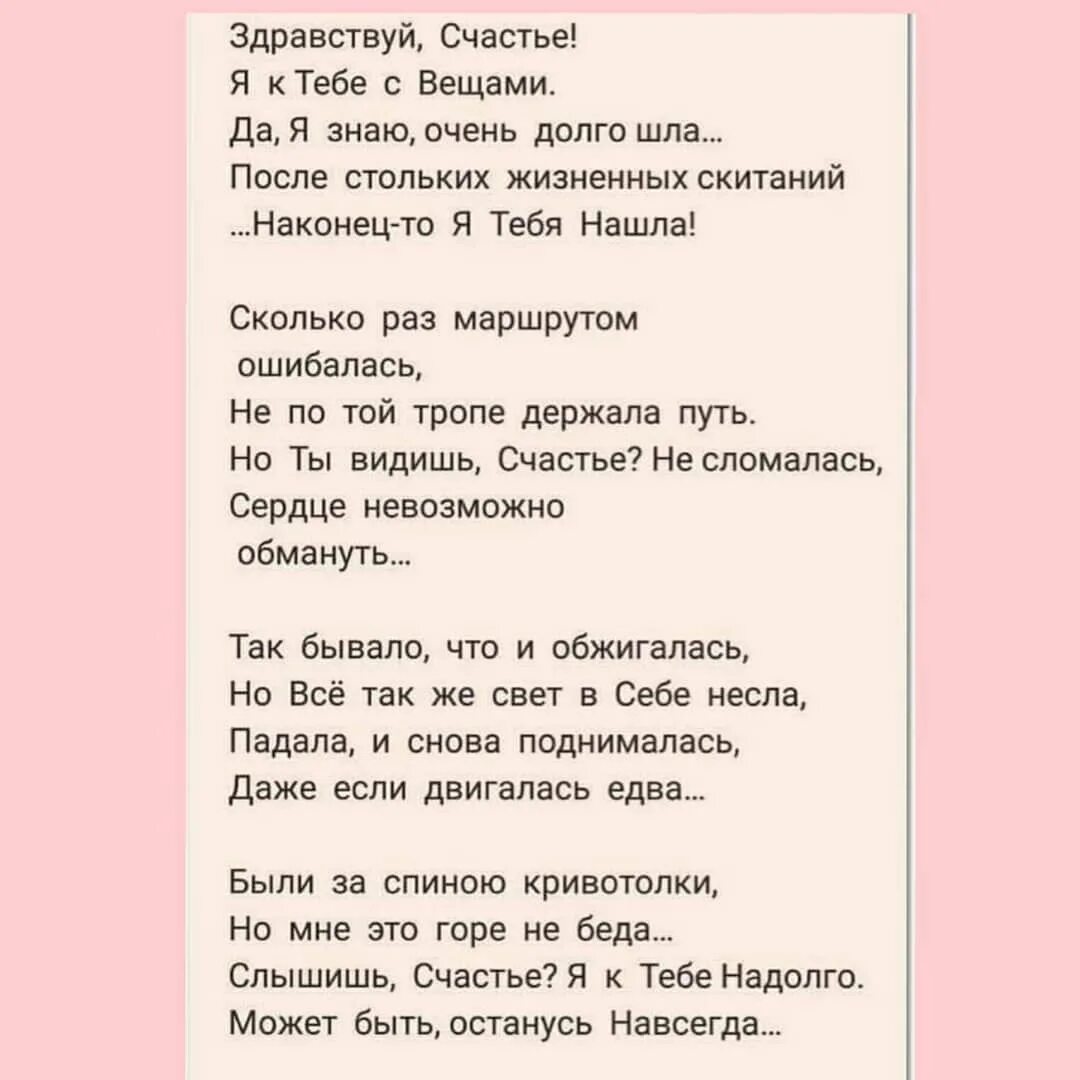 Здравствуй, Счастье!
Я к Тебе с Вещами.
Да, Я знаю, очень долго шла...
После стольких жизненных скитаний
...Наконец-то Я Тебя Нашла!

Сколько раз маршрутом
ошибалась,
Не по той тропе держала путь.
Но Ты видишь, Счастье? Не сломалась,
Сердце невозможно
обмануть...

Так бывало, что и обжигалась,
Но Всё так же свет в Себе несла,
Падала, и снова поднималась,
Даже если двигалась едва...

Были за спиною кривотолки,
Но мне это горе не беда...
Слышишь, Счастье? Я к Тебе Надолго.
Может быть, останусь Навсегда...